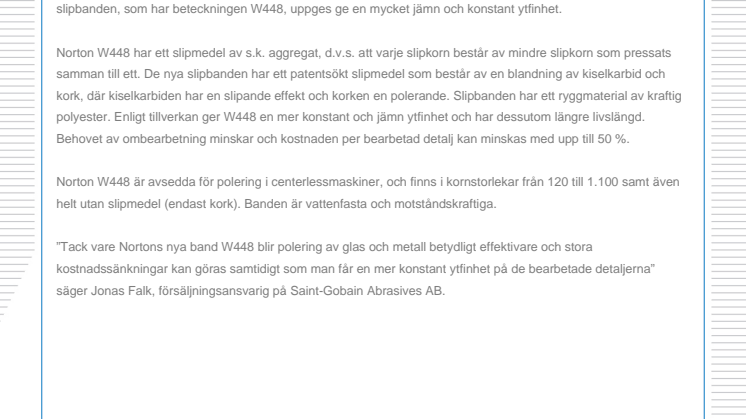 slipbanden, som har beteckningen W448, uppges ge en mycket jämn och konstant ytfinhet.

Norton W448 har ett slipmedel av s.k. aggregat, d.v.s. att varje slipkorn består av mindre slipkorn som pressats samman till ett. De nya slipbanden har ett patentsökt slipmedel som består av en blandning av kiselkarbid och kork, där kiselkarbiden har en slipande effekt och korken en polerande. Slipbanden har ett ryggmaterial av kraftig polyester. Enligt tillverkan ger W448 en mer konstant och jämn ytfinhet och har dessutom längre livslängd. Behovet av ombearbetning minskar och kostnaden per bearbetad detalj kan minskas med upp till 50 %.

Norton W448 är avsedda för polering i centerlessmaskiner, och finns i kornstorlekar från 120 till 1.100 samt även helt utan slipmedel (endast kork). Banden är vattenfasta och motståndskraftiga.

"Tack vare Nortons nya band W448 blir polering av glas och metall betydligt effektivare och stora kostnadssänkningar kan göras samtidigt som man får en mer konstant ytfinhet på de bearbetade detaljerna" säger Jonas Falk, försäljningsansvarig på Saint-Gobain Abrasives AB.